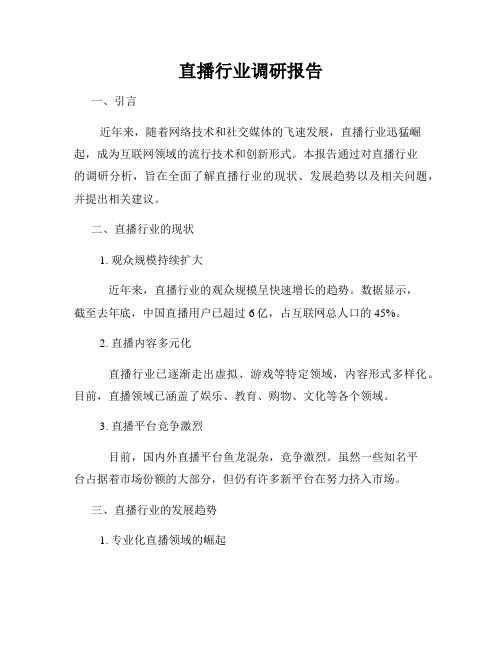 直播行业调研报告

一、引言

近年来，随着网络技术和社交媒体的飞速发展，直播行业迅猛崛起，成为互联网领域的流行技术和创新形式。本报告通过对直播行业的调研分析，旨在全面了解直播行业的现状、发展趋势以及相关问题，并提出相关建议。

二、直播行业的现状

1. 观众规模持续扩大

近年来，直播行业的观众规模呈快速增长的趋势。数据显示，截至去年底，中国直播用户已超过 6 亿，占互联网总人口的 45%。

2. 直播内容多元化

直播行业已逐渐走出虚拟、游戏等特定领域，内容形式多样化。目前，直播领域已涵盖了娱乐、教育、购物、文化等各个领域。

3. 直播平台竞争激烈

目前，国内外直播平台鱼龙混杂，竞争激烈。虽然一些知名平台占据着市场份额的大部分，但仍有许多新平台在努力挤入市场。

三、直播行业的发展趋势

1. 专业化直播领域的崛起